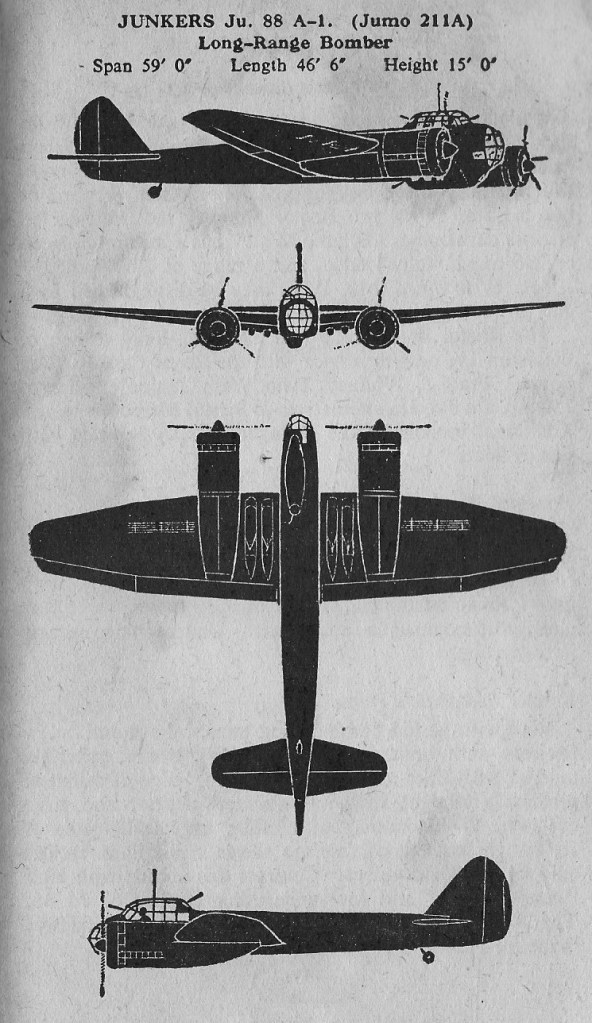 JUNKERS Ju. 88 A-1. (Jumo 211A)
Long-Range Bomber
Span 59' 0" Length 46' 6" Height 15' 0"